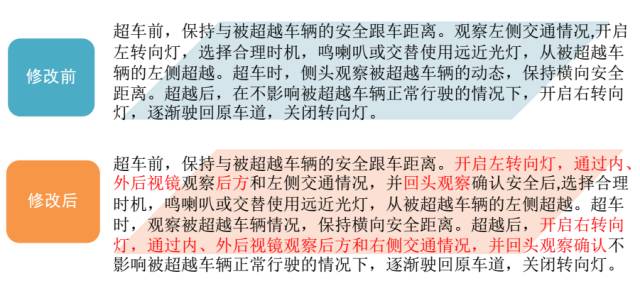 修改前

超车前，保持与被超越车辆的安全跟车距离。观察左侧交通情况,开启左转向灯，选择合理时机，鸣喇叭或交替使用远近光灯，从被超越车辆的左侧超越。超车时，侧头观察被超越车辆的动态，保持横向安全距离。超越后，在不影响被超越车辆正常行驶的情况下，开启右转向灯，逐渐驶回原车道，关闭转向灯。

修改后

超车前，保持与被超越车辆的安全跟车距离。开启左转向灯，通过内、外后视镜观察后方和左侧交通情况，并回头观察确认安全后,选择合理时机，鸣喇叭或交替使用远近光灯，从被超越车辆的左侧超越。超车时，观察被超越车辆情况，保持横向安全距离。超越后，开启右转向灯，通过内、外后视镜观察后方和右侧交通情况，并回头观察确认不影响被超越车辆正常行驶的情况下，逐渐驶回原车道，关闭转向灯。